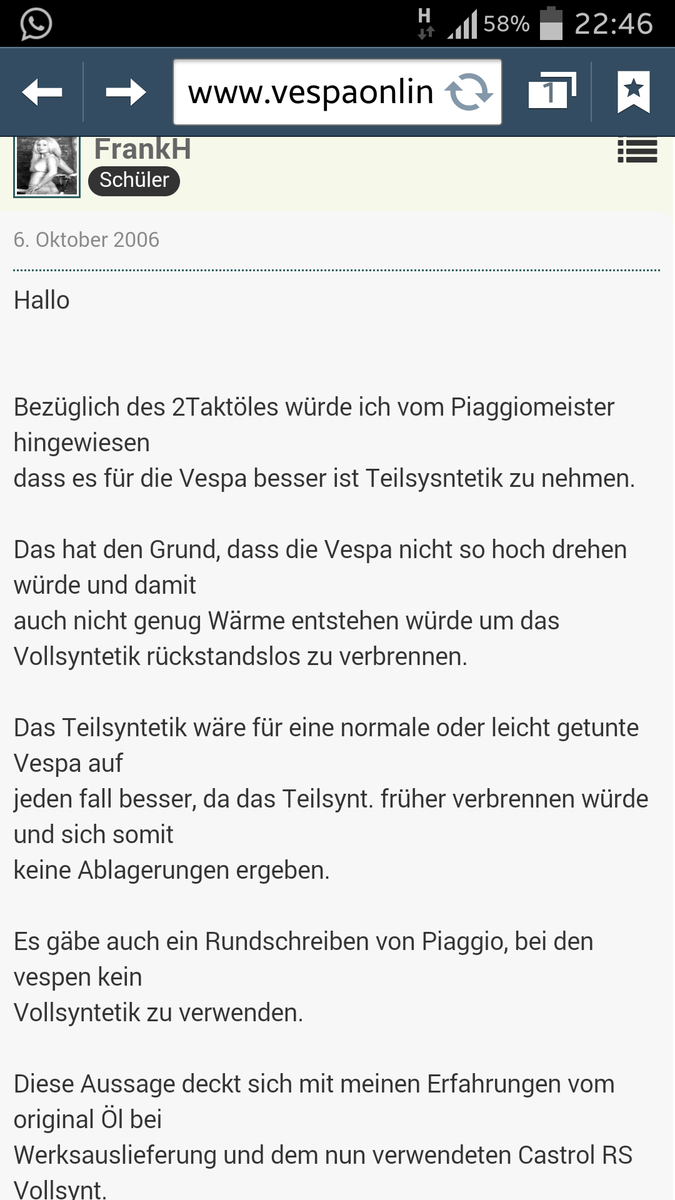 H 58% 22:46

www.vespaonlin

1

FrankH
Schüler

6. Oktober 2006

Hallo

Bezüglich des 2Taktöles würde ich vom Piaggiomeister hingewiesen dass es für die Vespa besser ist Teilsysntetik zu nehmen.

Das hat den Grund, dass die Vespa nicht so hoch drehen würde und damit auch nicht genug Wärme entstehen würde um das Vollsyntetik rückstandslos zu verbrennen.

Das Teilsyntetik wäre für eine normale oder leicht getunte Vespa auf jeden fall besser, da das Teilsynt. früher verbrennen würde und sich somit keine Ablagerungen ergeben.

Es gäbe auch ein Rundschreiben von Piaggio, bei den vespen kein Vollsyntetik zu verwenden.

Diese Aussage deckt sich mit meinen Erfahrungen vom original Öl bei Werksauslieferung und dem nun verwendeten Castrol RS Vollsynt.